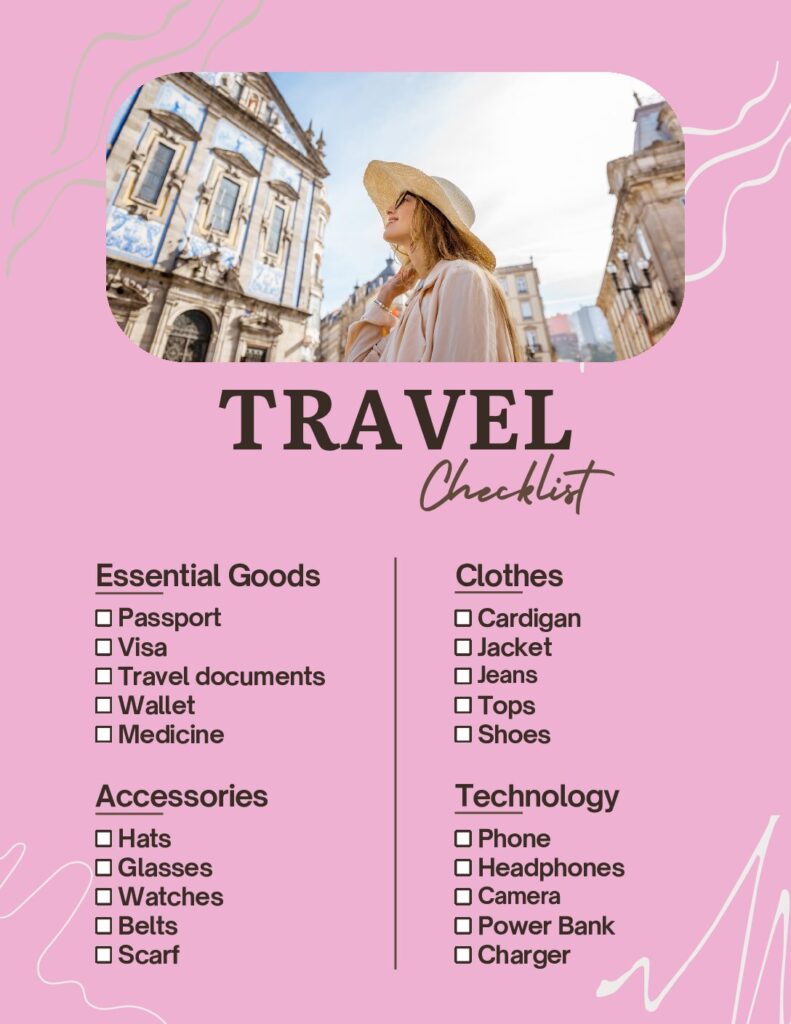 TRAVEL
Checklist

Essential Goods
☐ Passport
☐ Visa
☐ Travel documents
☐ Wallet
☐ Medicine

Accessories
☐ Hats
☐ Glasses
☐ Watches
☐ Belts
☐ Scarf

Clothes
☐ Cardigan
☐ Jacket
☐ Jeans
☐ Tops
☐ Shoes

Technology
☐ Phone
☐ Headphones
☐ Camera
☐ Power Bank
☐ Charger